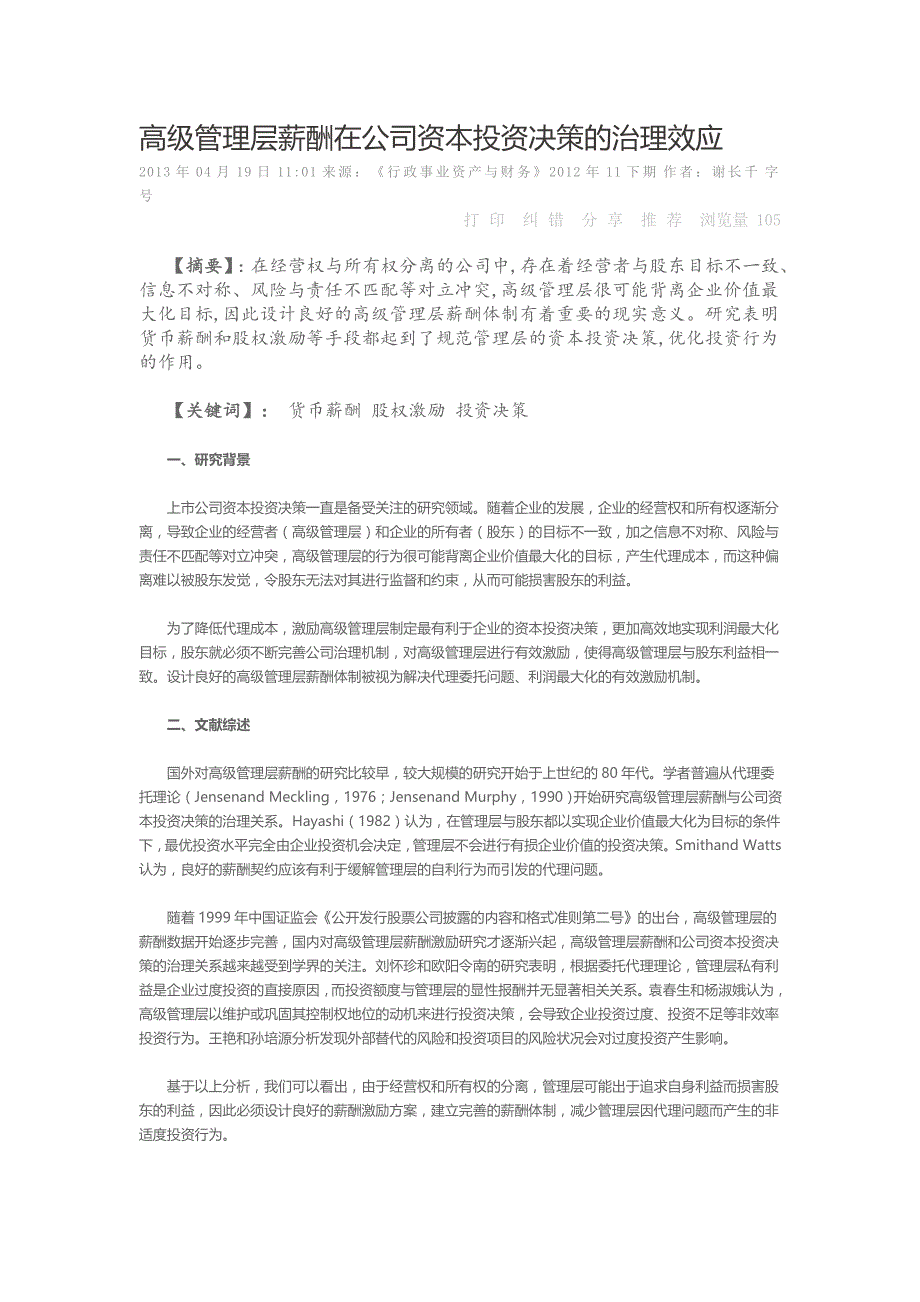 高级管理层薪酬在公司资本投资决策的治理效应

2013 年 04 月 19 日 11:01 来源：《行政事业资产与财务》2012 年 11 下期 作者：谢长千 字号

打 印 纠 错 分 享 推 荐 浏览量 105

【摘要】：在经营权与所有权分离的公司中，存在着经营者与股东目标不一致、信息不对称、风险与责任不匹配等对立冲突，高级管理层很可能背离企业价值最大化目标，因此设计良好的高级管理层薪酬体制有着重要的现实意义。研究表明货币薪酬和股权激励等手段都起到了规范管理层的资本投资决策，优化投资行为的作用。

【关键词】： 货币薪酬 股权激励 投资决策

一、研究背景

上市公司资本投资决策一直是备受关注的研究领域。随着企业的发展，企业的经营权和所有权逐渐分离，导致企业的经营者（高级管理层）和企业的所有者（股东）的目标不一致，加之信息不对称、风险与责任不匹配等对立冲突，高级管理层的行为很可能背离企业价值最大化的目标，产生代理成本，而这种偏离难以被股东发觉，令股东无法对其进行监督和约束，从而可能损害股东的利益。

为了降低代理成本，激励高级管理层制定最有利于企业的资本投资决策，更加高效地实现利润最大化目标，股东就必须不断完善公司治理机制，对高级管理层进行有效激励，使得高级管理层与股东利益相一致。设计良好的高级管理层薪酬体制被视为解决代理委托问题、利润最大化的有效激励机制。

二、文献综述

国外对高级管理层薪酬的研究比较早，较大规模的研究开始于上世纪的 80 年代。学者普遍从代理委托理论（Jensenand Meckling，1976；Jensenand Murphy，1990）开始研究高级管理层薪酬与公司资本投资决策的治理关系。Hayashi（1982）认为，在管理层与股东都以实现企业价值最大化为目标的条件下，最优投资水平完全由企业投资机会决定，管理层不会进行有损企业价值的投资决策。Smithand Watts 认为，良好的薪酬契约应该有利于缓解管理层的自利行为而引发的代理问题。

随着 1999 年中国证监会《公开发行股票公司披露的内容和格式准则第二号》的出台，高级管理层的薪酬数据开始逐步完善，国内对高级管理层薪酬激励研究才逐渐兴起，高级管理层薪酬和公司资本投资决策的治理关系越来越受到学界的关注。刘怀珍和欧阳令南的研究表明，根据委托代理理论，管理层私有利益是企业过度投资的直接原因，而投资额度与管理层的显性报酬并无显著相关关系。袁春生和杨淑娥认为，高级管理层以维护或巩固其控制权地位的动机来进行投资决策，会导致企业投资过度、投资不足等非效率投资行为。王艳和孙培源分析发现外部替代的风险和投资项目的风险状况会对过度投资产生影响。

基于以上分析，我们可以看出，由于经营权和所有权的分离，管理层可能出于追求自身利益而损害股东的利益，因此必须设计良好的薪酬激励方案，建立完善的薪酬体制，减少管理层因代理问题而产生的非适度投资行为。